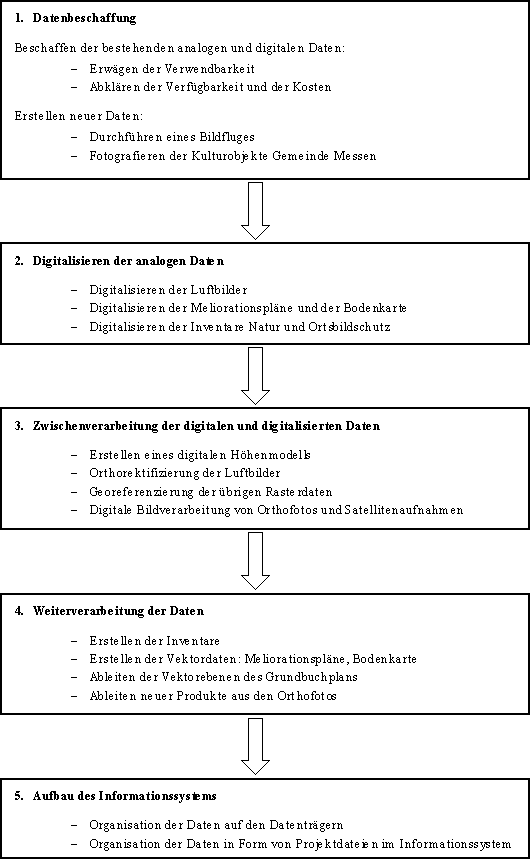 1. Datenbeschaffung

Beschaffen der bestehenden analogen und digitalen Daten:

– Erwägen der Verwendbarkeit
– Abklären der Verfügbarkeit und der Kosten

Erstellen neuer Daten:

– Durchführen eines Bildfluges
– Fotografieren der Kulturobjekte Gemeinde Messen

2. Digitalisieren der analogen Daten

– Digitalisieren der Luftbilder
– Digitalisieren der Meliorationspläne und der Bodenkarte
– Digitalisieren der Inventare Natur und Ortsbildschutz

3. Zwischenverarbeitung der digitalen und digitalisierten Daten

– Erstellen eines digitalen Höhenmodells
– Orthorektifizierung der Luftbilder
– Georeferenzierung der übrigen Rasterdaten
– Digitale Bildverarbeitung von Orthofotos und Satellitenaufnahmen

4. Weiterverarbeitung der Daten

– Erstellen der Inventare
– Erstellen der Vektordaten: Meliorationspläne, Bodenkarte
– Ableiten der Vektorebenen des Grundbuchplans
– Ableiten neuer Produkte aus den Orthofotos

5. Aufbau des Informationssystems

– Organisation der Daten auf den Datenträgern
– Organisation der Daten in Form von Projektdateien im Informationssystem